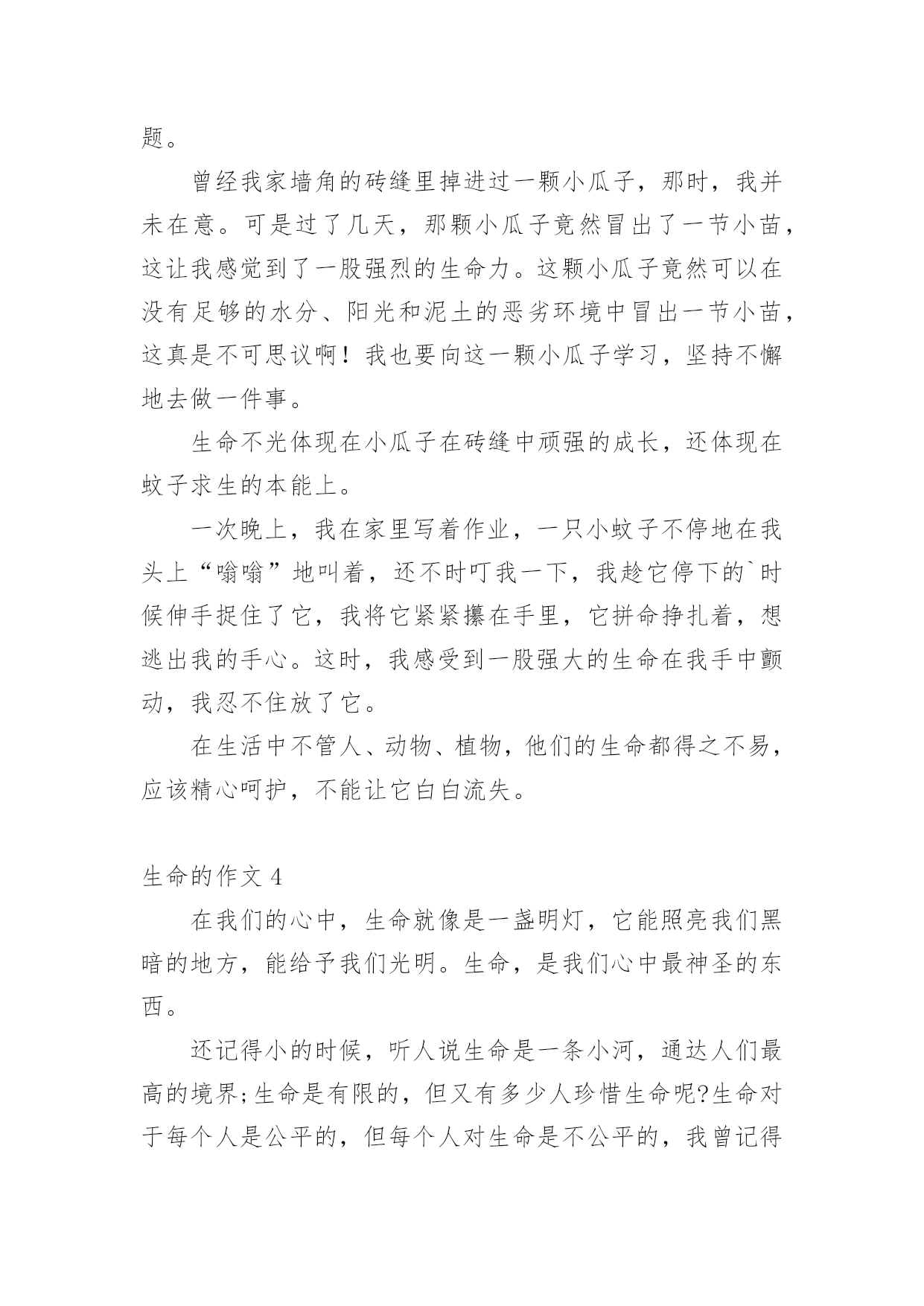 题。

曾经我家墙角的砖缝里掉进过一颗小瓜子，那时，我并未在意。可是过了几天，那颗小瓜子竟然冒出了一节小苗，这让我感觉到了一股强烈的生命力。这颗小瓜子竟然可以在没有足够的水分、阳光和泥土的恶劣环境中冒出一节小苗，这真是不可思议啊！我也要向这一颗小瓜子学习，坚持不懈地去做一件事。

生命不光体现在小瓜子在砖缝中顽强的成长，还体现在蚊子求生的本能上。

一次晚上，我在家里写着作业，一只小蚊子不停地在我头上“嗡嗡”地叫着，还不时叮我一下，我趁它停下的`时候伸手捉住了它，我将它紧紧攥在手里，它拼命挣扎着，想逃出我的手心。这时，我感受到一股强大的生命在我手中颤动，我忍不住放了它。

在生活中不管人、动物、植物，他们的生命都得之不易，应该精心呵护，不能让它白白流失。

生命的作文 4

在我们的心中，生命就像是一盏明灯，它能照亮我们黑暗的地方，能给予我们光明。生命，是我们心中最神圣的东西。

还记得小的时候，听人说生命是一条小河，通达人们最高的境界;生命是有限的，但又有多少人珍惜生命呢?生命对于每个人是公平的，但每个人对生命是不公平的，我曾记得